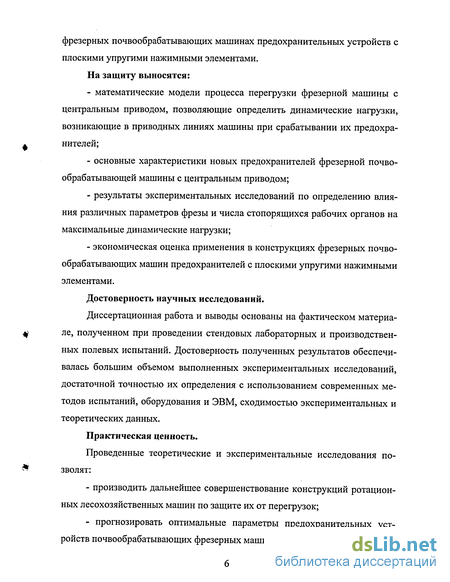 фрезерных почвообрабатывающих машинах предохранительных устройств с плоскими упругими нажимными элементами.

На защиту выносятся:

- математические модели процесса перегрузки фрезерной машины с центральным приводом, позволяющие определить динамические нагрузки, возникающие в приводных линиях машины при срабатывании их предохранителей;

- основные характеристики новых предохранителей фрезерной почвообрабатывающей машины с центральным приводом;

- результаты экспериментальных исследований по определению влияния различных параметров фрезы и числа стопорящихся рабочих органов на максимальные динамические нагрузки;

- экономическая оценка применения в конструкциях фрезерных почвообрабатывающих машин предохранителей с плоскими упругими нажимными элементами.

Достоверность научных исследований.

Диссертационная работа и выводы основаны на фактическом материале, полученном при проведении стендовых лабораторных и производственных полевых испытаний. Достоверность полученных результатов обеспечивалась большим объемом выполненных экспериментальных исследований, достаточной точностью их определения с использованием современных методов испытаний, оборудования и ЭВМ, сходимостью экспериментальных и теоретических данных.

Практическая ценность.

Проведенные теоретические и экспериментальные исследования позволят:

- производить дальнейшее совершенствование конструкций ротационных лесохозяйственных машин по защите их от перегрузок;

- прогнозировать оптимальные параметры предохранительных устройств почвообрабатывающих фрезерных маш

6

dsLib.net
библиотека диссертаций